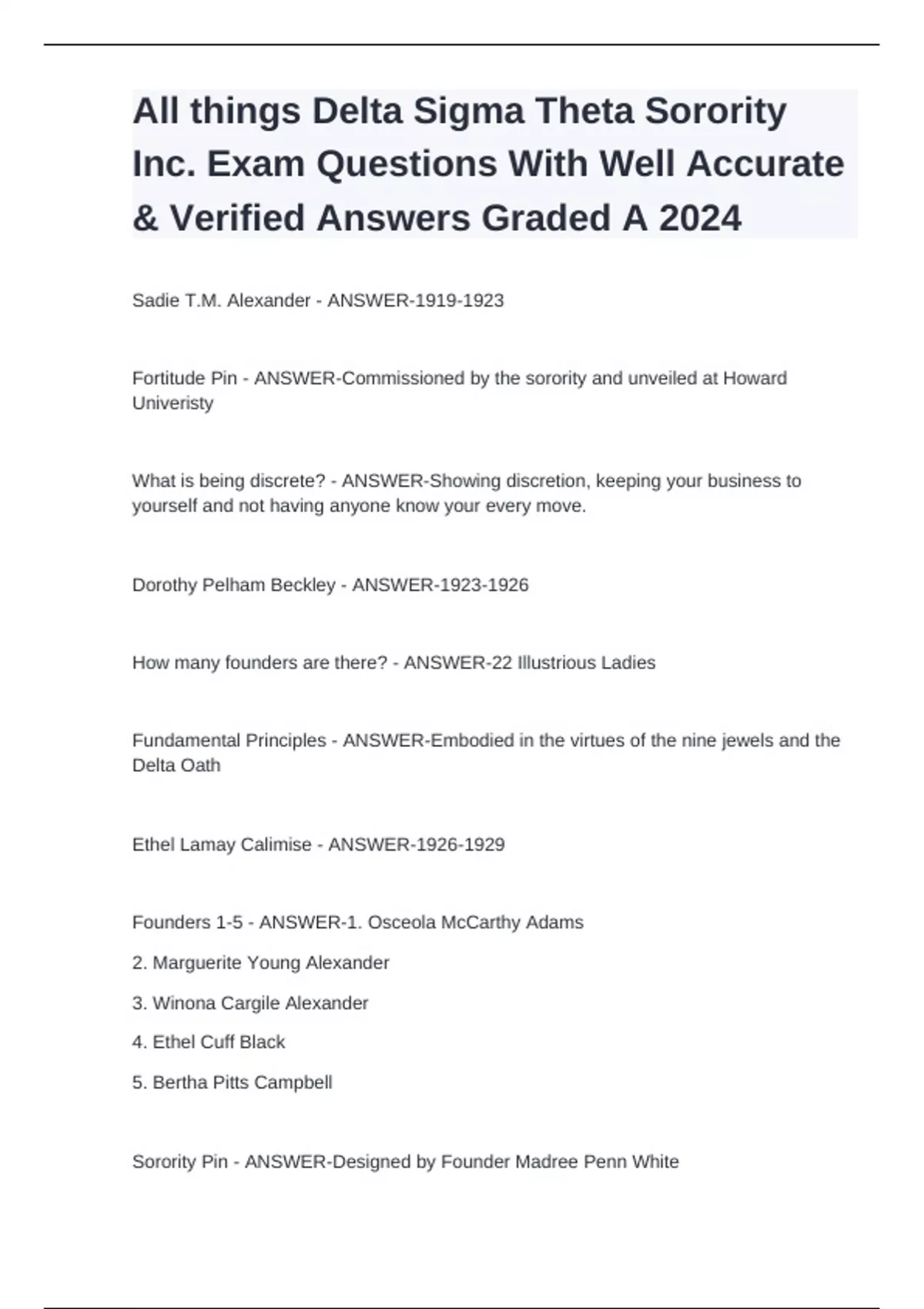 All things Delta Sigma Theta Sorority Inc. Exam Questions With Well Accurate & Verified Answers Graded A 2024

Sadie T.M. Alexander - ANSWER-1919-1923

Fortitude Pin - ANSWER-Commissioned by the sorority and unveiled at Howard Univeristy

What is being discrete? - ANSWER-Showing discretion, keeping your business to yourself and not having anyone know your every move.

Dorothy Pelham Beckley - ANSWER-1923-1926

How many founders are there? - ANSWER-22 Illustrious Ladies

Fundamental Principles - ANSWER-Embodied in the virtues of the nine jewels and the Delta Oath

Ethel Lamay Calimise - ANSWER-1926-1929

Founders 1-5 - ANSWER-1. Osceola McCarthy Adams

2. Marguerite Young Alexander

3. Winona Cargile Alexander

4. Ethel Cuff Black

5. Bertha Pitts Campbell

Sorority Pin - ANSWER-Designed by Founder Madree Penn White